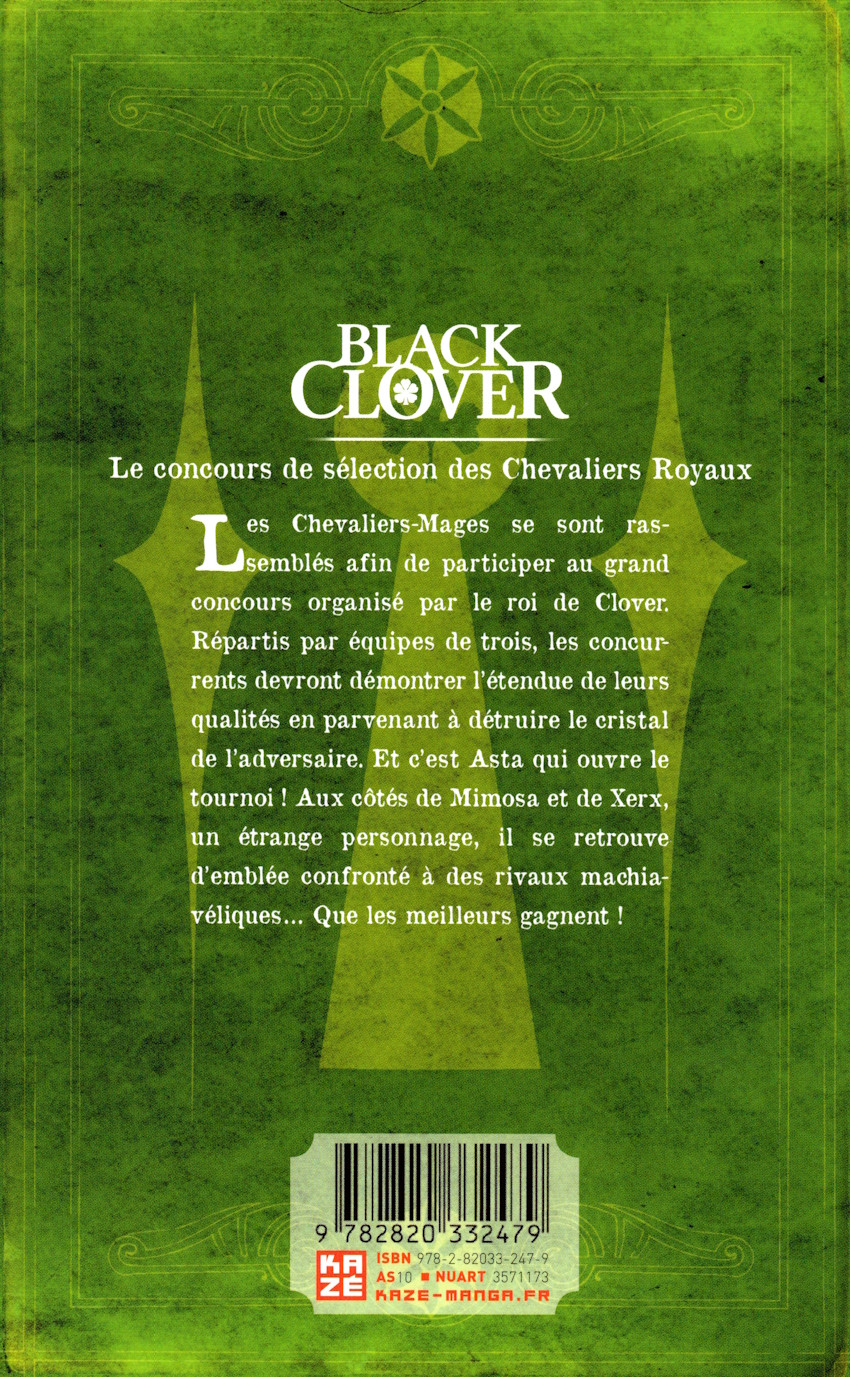 BLACK CLOVER

Le concours de sélection des Chevaliers Royaux

Les Chevaliers-Mages se sont rassemblés afin de participer au grand concours organisé par le roi de Clover. Répartis par équipes de trois, les concurrents devront démontrer l'étendue de leurs qualités en parvenant à détruire le cristal de l'adversaire. Et c'est Asta qui ouvre le tournoi ! Aux côtés de Mimosa et de Xerx, un étrange personnage, il se retrouve d'emblée confronté à des rivaux machiavéliques... Que les meilleurs gagnent !

9 782820 332479

KAZÉ
ISBN 978-2-82033-247-9
AS10 ■ NUART 3571173
KAZE-MANGA.FR